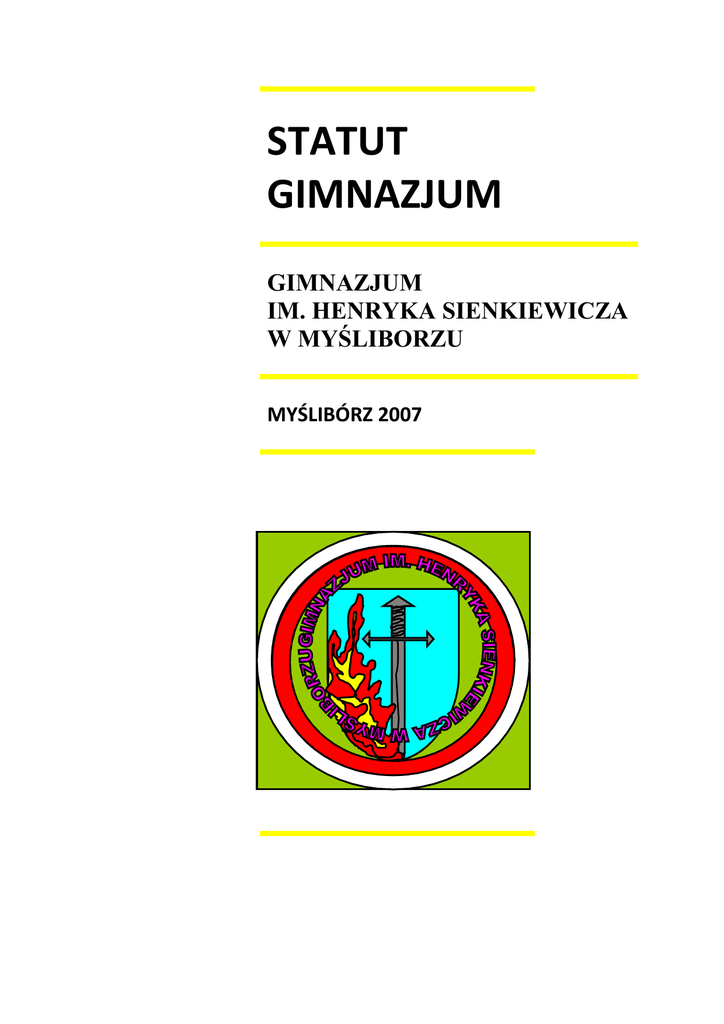 STATUT
GIMNAZJUM

GIMNAZJUM
IM. HENRYKA SIENKIEWICZA
W MYŚLIBORZU

MYŚLIBÓRZ 2007

GIMNAZJUM IM. HENRYKA SIENKIEWICZA W MYŚLIBORZU